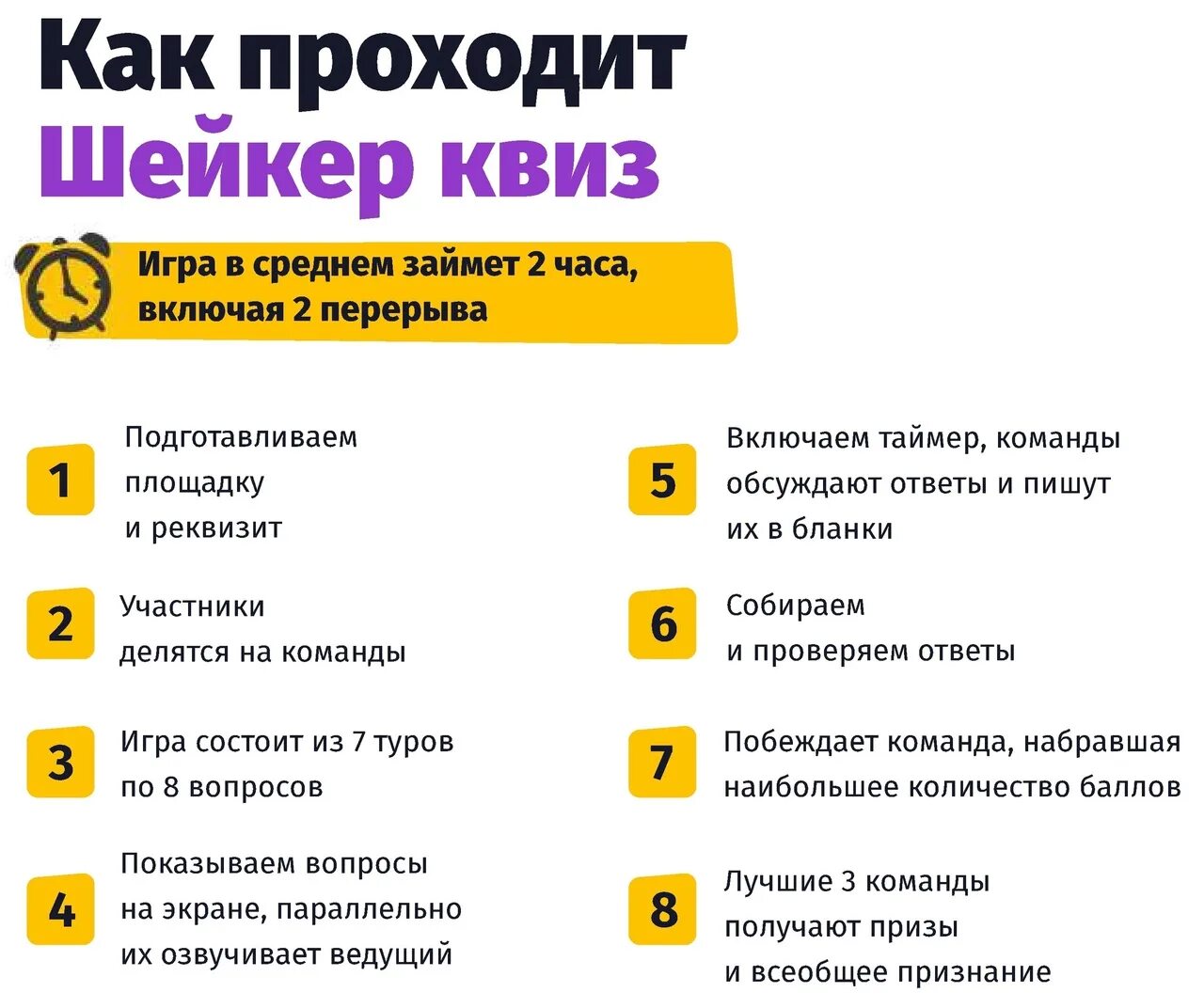 Как проходит
Шейкер квиз

Игра в среднем займет 2 часа, включая 2 перерыва

1 Подготавливаем площадку и реквизит

2 Участники делятся на команды

3 Игра состоит из 7 туров по 8 вопросов

4 Показываем вопросы на экране, параллельно их озвучивает ведущий

5 Включаем таймер, команды обсуждают ответы и пишут их в бланки

6 Собираем и проверяем ответы

7 Побеждает команда, набравшая наибольшее количество баллов

8 Лучшие 3 команды получают призы и всеобщее признание